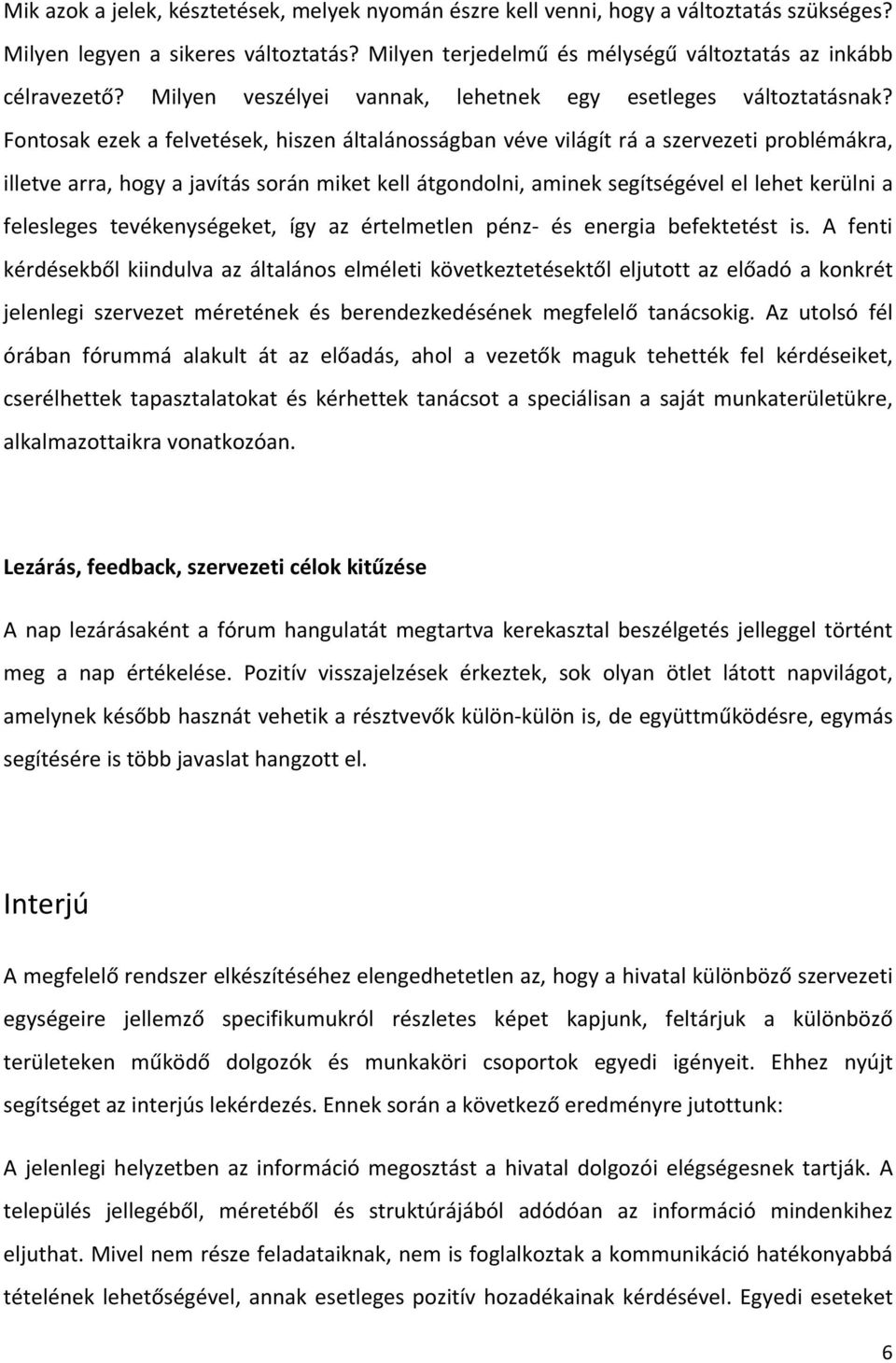 Mik azok a jelek, késztetések, melyek nyomán észre kell venni, hogy a változtatás szükséges? Milyen legyen a sikeres változtatás? Milyen terjedelmű és mélységű változtatás az inkább célravezető? Milyen veszélyei vannak, lehetnek egy esetleges változtatásnak? Fontosak ezek a felvetések, hiszen általánosságban véve világít rá a szervezeti problémákra, illetve arra, hogy a javítás során miket kell átgondolni, aminek segítségével el lehet kerülni a felesleges tevékenységeket, így az értelmetlen pénz- és energia befektetést is. A fenti kérdésekből kiindulva az általános elméleti következtetésektől eljutott az előadó a konkrét jelenlegi szervezet méretének és berendezkedésének megfelelő tanácsokig. Az utolsó fél órában fórummá alakult át az előadás, ahol a vezetők maguk tehették fel kérdéseiket, cserélhettek tapasztalatokat és kérhettek tanácsot a speciálisan a saját munkaterületükre, alkalmazottaikra vonatkozóan.

Lezárás, feedback, szervezeti célok kitűzése

A nap lezárásaként a fórum hangulatát megtartva kerekasztal beszélgetés jelleggel történt meg a nap értékelése. Pozitív visszajelzések érkeztek, sok olyan ötlet látott napvilágot, amelynek később hasznát vehetik a résztvevők külön-külön is, de együttműködésre, egymás segítésére is több javaslat hangzott el.

Interjú

A megfelelő rendszer elkészítéséhez elengedhetetlen az, hogy a hivatal különböző szervezeti egységeire jellemző specifikumukról részletes képet kapjunk, feltárjuk a különböző területeken működő dolgozók és munkaköri csoportok egyedi igényeit. Ehhez nyújt segítséget az interjús lekérdezés. Ennek során a következő eredményre jutottunk:

A jelenlegi helyzetben az információ megosztást a hivatal dolgozói elégségesnek tartják. A település jellegéből, méretéből és struktúrájából adódóan az információ mindenkihez eljuthat. Mivel nem része feladataiknak, nem is foglalkoztak a kommunikáció hatékonyabbá tételének lehetőségével, annak esetleges pozitív hozadékainak kérdésével. Egyedi eseteket

6